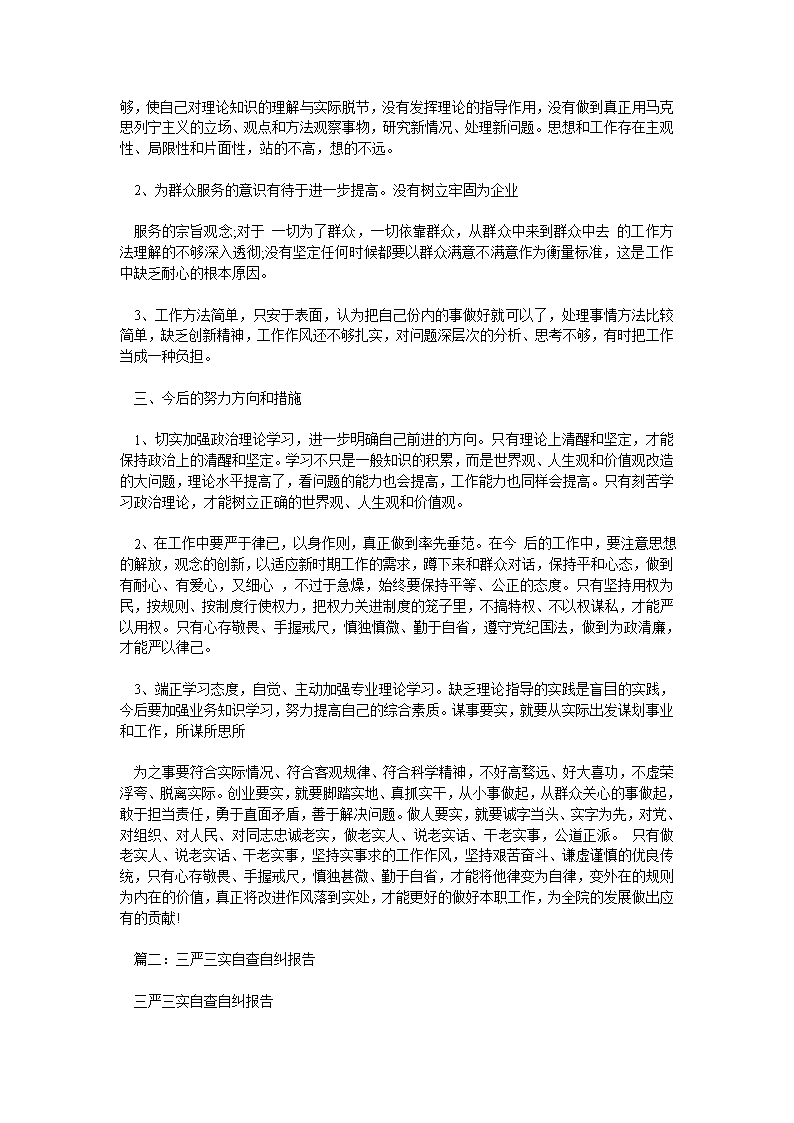 够，使自己对理论知识的理解与实际脱节，没有发挥理论的指导作用，没有做到真正用马克思列宁主义的立场、观点和方法观察事物，研究新情况、处理新问题。思想和工作存在主观性、局限性和片面性，站的不高，想的不远。

2、为群众服务的意识有待于进一步提高。没有树立牢固为企业

服务的宗旨观念;对于 一切为了群众，一切依靠群众，从群众中来到群众中去 的工作方法理解的不够深入透彻;没有坚定任何时候都要以群众满意不满意作为衡量标准，这是工作中缺乏耐心的根本原因。

3、工作方法简单，只安于表面，认为把自己份内的事做好就可以了，处理事情方法比较简单，缺乏创新精神，工作作风还不够扎实，对问题深层次的分析、思考不够，有时把工作当成一种负担。

三、今后的努力方向和措施

1、切实加强政治理论学习，进一步明确自己前进的方向。只有理论上清醒和坚定，才能保持政治上的清醒和坚定。学习不只是一般知识的积累，而是世界观、人生观和价值观改造的大问题，理论水平提高了，看问题的能力也会提高，工作能力也同样会提高。只有刻苦学习政治理论，才能树立正确的世界观、人生观和价值观。

2、在工作中要严于律己，以身作则，真正做到率先垂范。在今 后的工作中，要注意思想的解放，观念的创新，以适应新时期工作的需求，蹲下来和群众对话，保持平和心态，做到有耐心、有爱心，又细心 ，不过于急燥，始终要保持平等、公正的态度。只有坚持用权为民，按规则、按制度行使权力，把权力关进制度的笼子里，不搞特权、不以权谋私，才能严以用权。只有心存敬畏、手握戒尺，慎独慎微、勤于自省，遵守党纪国法，做到为政清廉，才能严以律己。

3、端正学习态度，自觉、主动加强专业理论学习。缺乏理论指导的实践是盲目的实践，今后要加强业务知识学习，努力提高自己的综合素质。谋事要实，就要从实际出发谋划事业和工作，所谋所思所

为之事要符合实际情况、符合客观规律、符合科学精神，不好高骛远、好大喜功，不虚荣浮夸、脱离实际。创业要实，就要脚踏实地、真抓实干，从小事做起，从群众关心的事做起，敢于担当责任，勇于直面矛盾，善于解决问题。做人要实，就要诚字当头、实字为先，对党、对组织、对人民、对同志忠诚老实，做老实人、说老实话、干老实事，公道正派。 只有做老实人、说老实话、干老实事，坚持实事求是的工作作风，坚持艰苦奋斗、谦虚谨慎的优良传统，只有心存敬畏、手握戒尺，慎独甚微、勤于自省，才能将他律变为自律，变外在的规则为内在的价值，真正将改进作风落到实处，才能更好的做好本职工作，为全院的发展做出应有的贡献!

篇二：三严三实自查自纠报告

三严三实自查自纠报告